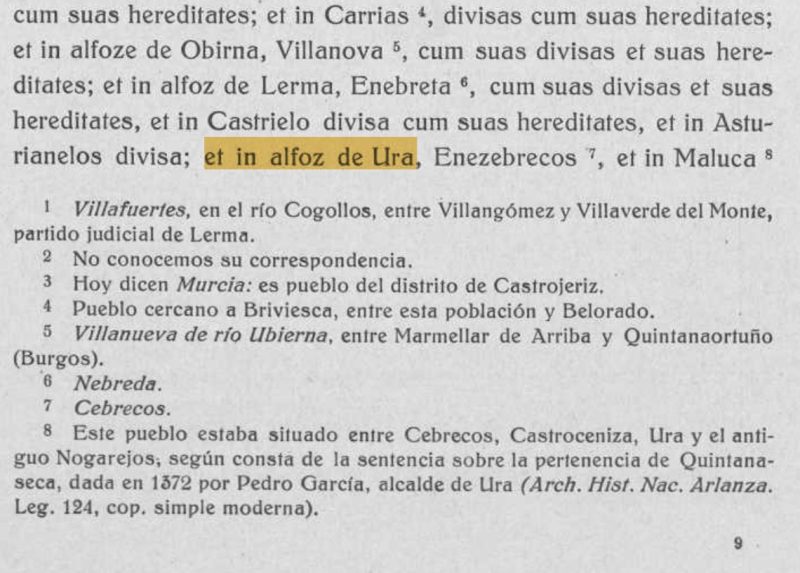 cum suas hereditates; et in Carrias $^4$, divisas cum suas hereditates; et in alfoze de Obirna, Villanova $^5$, cum suas divisas et suas hereditates; et in alfoz de Lerma, Enebreta $^6$, cum suas divisas et suas hereditates, et in Castrielo divisa cum suas hereditates, et in Asturianelos divisa; et in alfoz de Ura, Enezebrecos $^7$, et in Maluca $^8$

1 Villafuertes, en el río Cogollos, entre Villangómez y Villaverde del Monte, partido judicial de Lerma.
2 No conocemos su correspondencia.
3 Hoy dicen Murcia: es pueblo del distrito de Castrojeriz.
4 Pueblo cercano a Briviesca, entre esta población y Belorado.
5 Villanueva de río Ubierna, entre Marmellar de Arriba y Quintanaortuño (Burgos).
6 Nebreda.
7 Cebrecos.
8 Este pueblo estaba situado entre Cebrecos, Castroceniza, Ura y el antiguo Nogarejos, según consta de la sentencia sobre la pertenencia de Quintanaseca, dada en 1372 por Pedro García, alcalde de Ura (Arch. Hist. Nac. Arlanza. Leg. 124, cop. simple moderna).

9